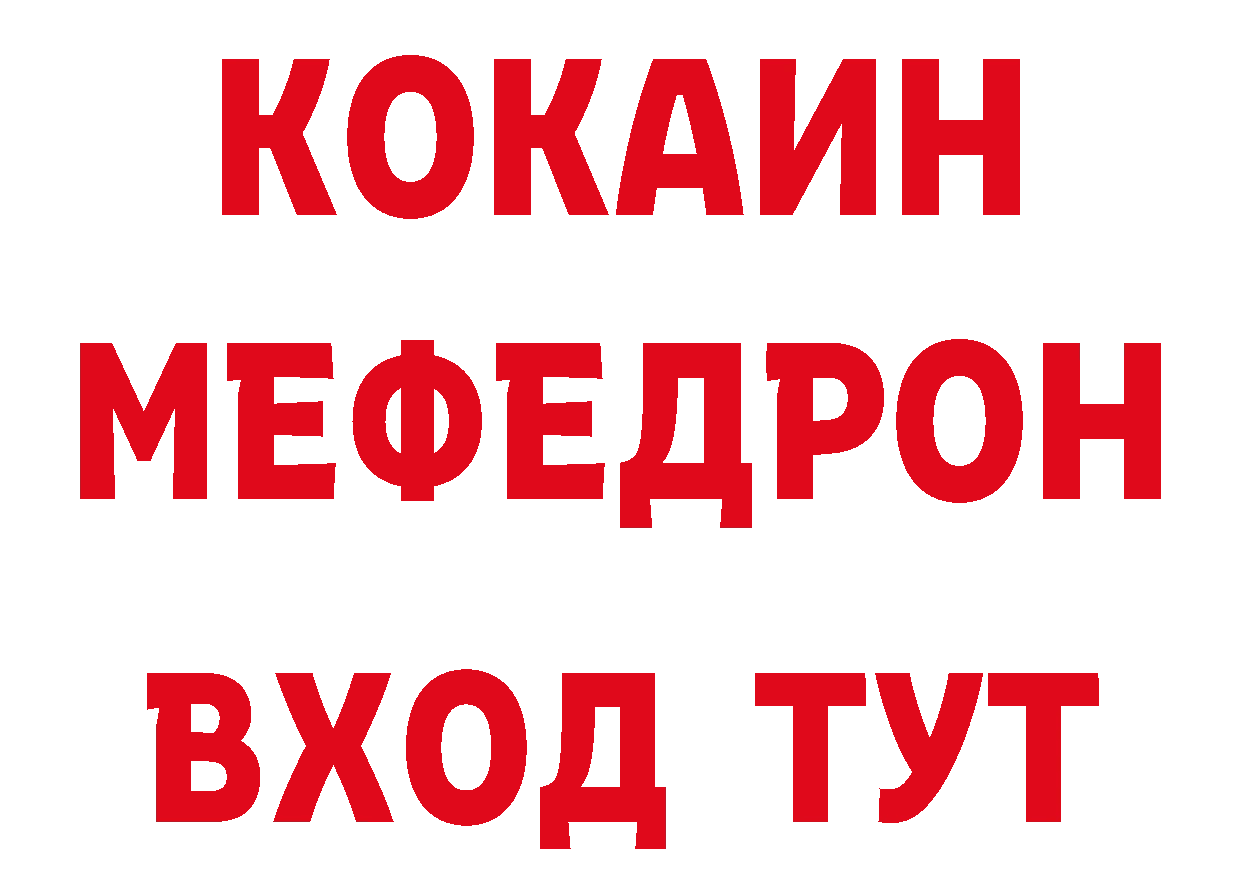 КОКАИН
МЕФЕДРОН
ВХОД ТУТ